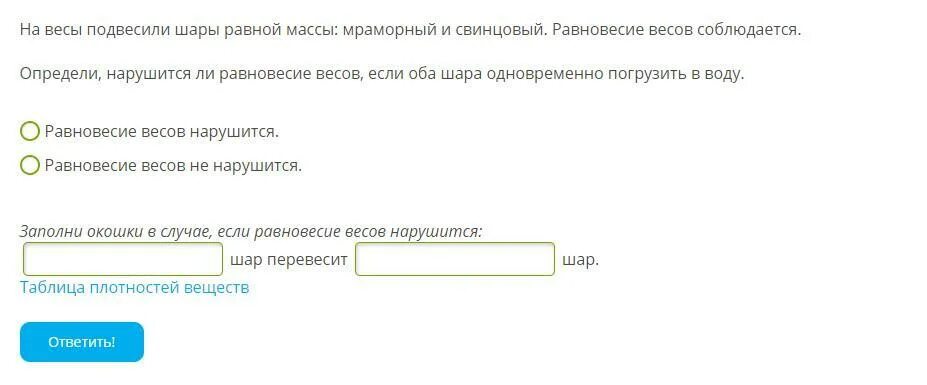 На весы подвесили шары равной массы: мраморный и свинцовый. Равновесие весов соблюдается.

Определи, нарушится ли равновесие весов, если оба шара одновременно погрузить в воду.

Равновесие весов нарушится.

Равновесие весов не нарушится.

Заполни окошки в случае, если равновесие весов нарушится:

шар перевесит шар.

Таблица плотностей веществ

Ответить!